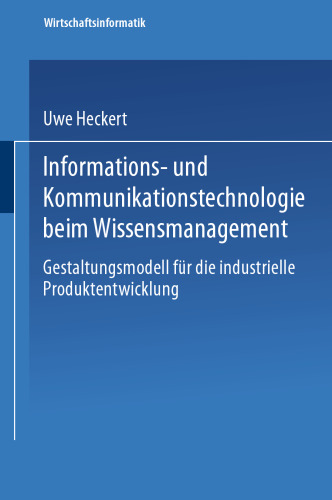 Wirtschaftsinformatik

Uwe Heckert

Informations- und Kommunikationstechnologie beim Wissensmanagement

Gestaltungsmodell für die industrielle Produktentwicklung